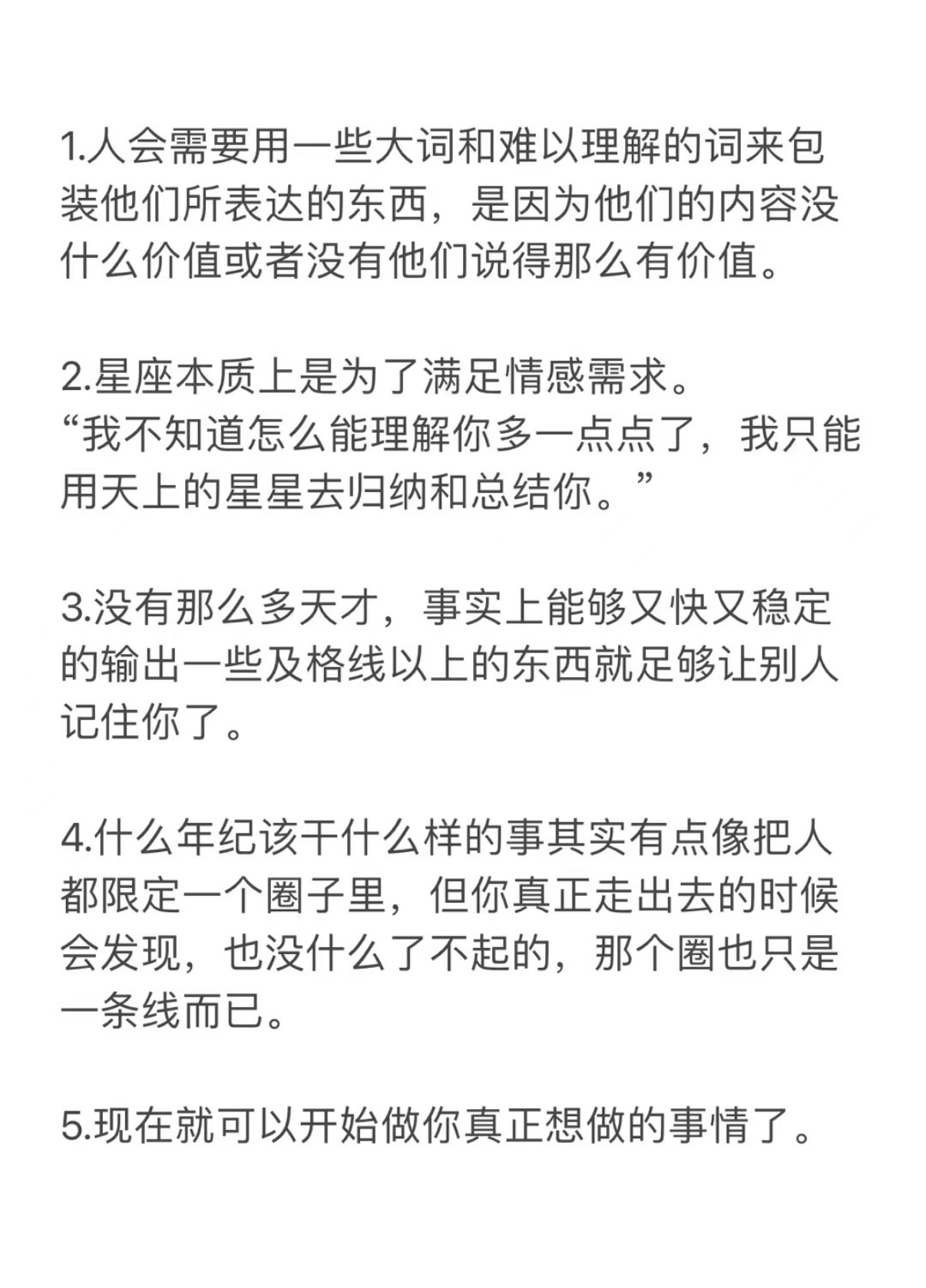 1.人会需要用一些大词和难以理解的词来包装他们所表达的东西，是因为他们的内容没什么价值或者没有他们说得那么有价值。

2.星座本质上是为了满足情感需求。
“我不知道怎么能理解你多一点点了，我只能用天上的星星去归纳和总结你。”

3.没有那么多天才，事实上能够又快又稳定的输出一些及格线以上的东西就足够让别人记住你了。

4.什么年纪该干什么样的事其实有点像把人都限定一个圈子里，但你真正走出去的时候会发现，也没什么了不起的，那个圈也只是一条线而已。

5.现在就可以开始做你真正想做的事情了。